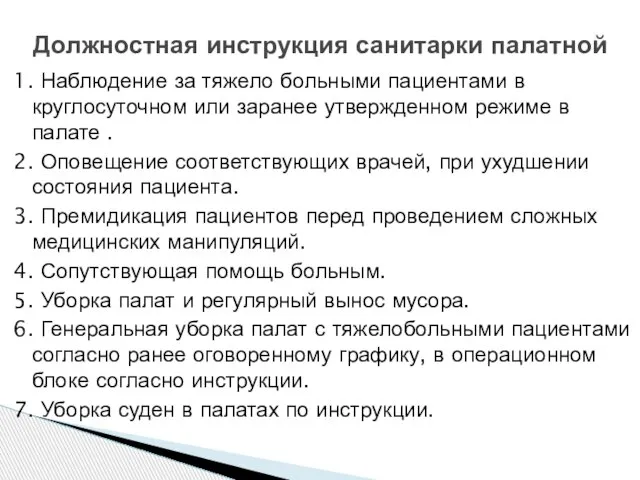 Должностная инструкция санитарки палатной

1. Наблюдение за тяжело больными пациентами в круглосуточном или заранее утвержденном режиме в палате .

2. Оповещение соответствующих врачей, при ухудшении состояния пациента.

3. Премидикация пациентов перед проведением сложных медицинских манипуляций.

4. Сопутствующая помощь больным.

5. Уборка палат и регулярный вынос мусора.

6. Генеральная уборка палат с тяжелобольными пациентами согласно ранее оговоренному графику, в операционном блоке согласно инструкции.

7. Уборка суден в палатах по инструкции.